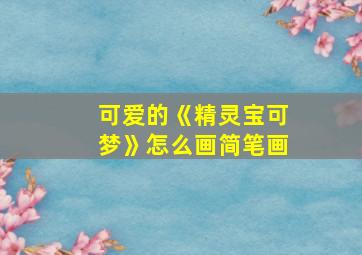 可爱的《精灵宝可梦》怎么画简笔画